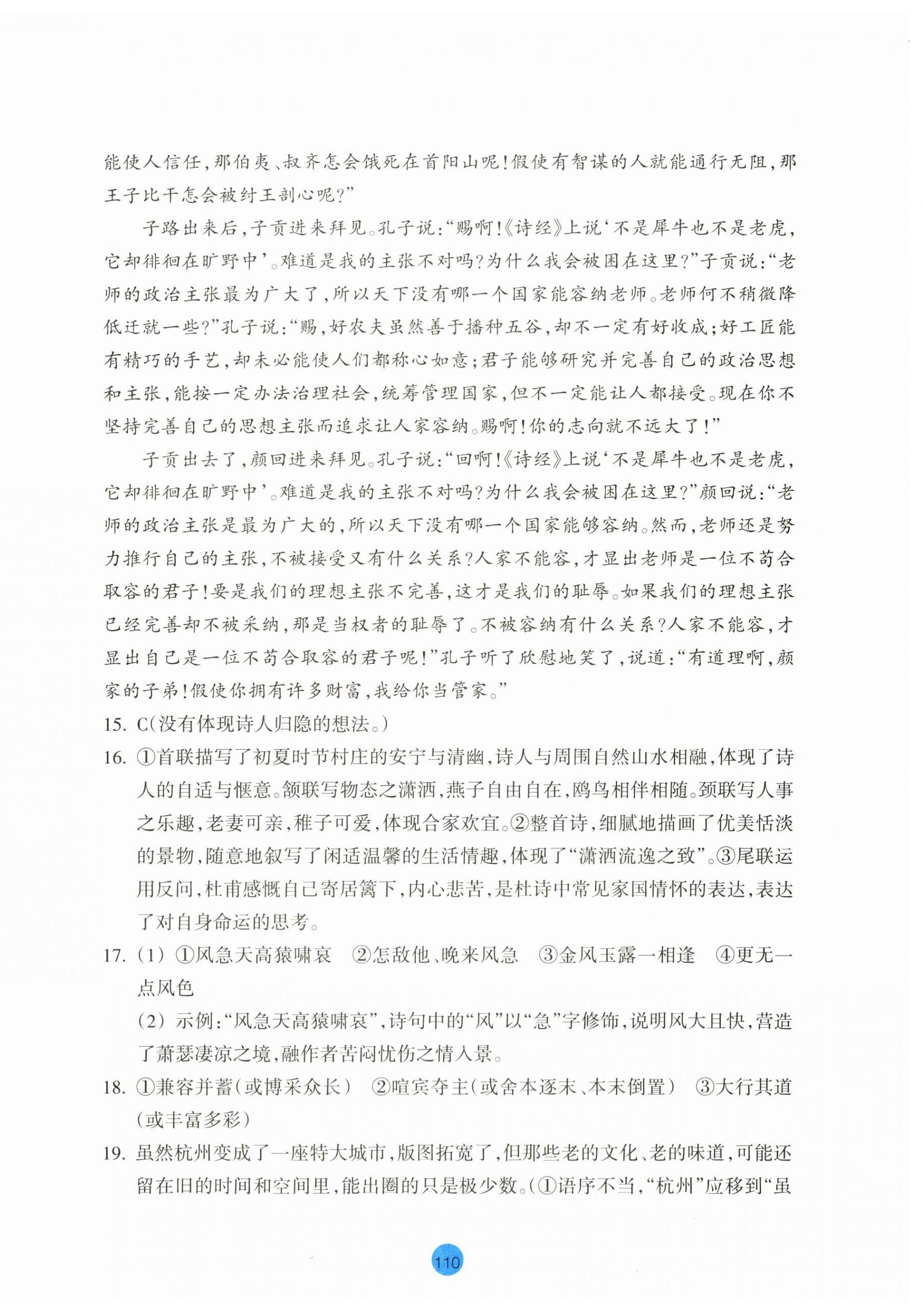 能使人信任,那伯夷、叔齐怎会饿死在首阳山呢!假使有智谋的人就能通行无阻,那王子比干怎会被纣王剖心呢?”

子路出来后,子贡进来拜见。孔子说:“赐啊!《诗经》上说‘不是犀牛也不是老虎,它却徘徊在旷野中’。难道是我的主张不对吗?为什么我会被困在这里?”子贡说:“老师的政治主张最为广大了,所以天下没有哪一个国家能容纳老师。老师何不稍微降低迁就一些?”孔子说:“赐,好农夫虽然善于播种五谷,却不一定有好收成;好工匠能有精巧的手艺,却未必能使人们都称心如意;君子能够研究并完善自己的政治思想和主张,能按一定办法治理社会,统筹管理国家,但不一定能让人都接受。现在你不坚持完善自己的思想主张而追求让人家容纳。赐啊!你的志向就不远大了!”

子贡出去了,颜回进来拜见。孔子说:“回啊!《诗经》上说‘不是犀牛也不是老虎,它却徘徊在旷野中’。难道是我的主张不对吗?为什么我会被困在这里?”颜回说:“老师的政治主张是最为广大的,所以天下没有哪一个国家能够容纳。然而,老师还是努力推行自己的主张,不被接受又有什么关系?人家不能容,才显出老师是一位不苟合取容的君子!要是我们的理想主张不完善,这才是我们的耻辱。如果我们的理想主张已经完善却不被采纳,那是当权者的耻辱了。不被容纳有什么关系?人家不能容,才显出自己是一位不苟合取容的君子呢!”孔子听了欣慰地笑了,说道:“有道理啊,颜家的子弟!假使你拥有许多财富,我给你当管家。”

15. C(没有体现诗人归隐的想法。)

16. ①首联描写了初夏时节村庄的安宁与清幽,诗人与周围自然山水相融,体现了诗人的自适与惬意。颔联写物态之潇洒,燕子自由自在,鸥鸟相伴相随。颈联写人事之乐趣,老妻可亲,稚子可爱,体现合家欢宜。②整首诗,细腻地描画了优美恬淡的景物,随意地叙写了闲适温馨的生活情趣,体现了“潇洒流逸之致”。③尾联运用反问,杜甫感慨自己寄居篱下,内心悲苦,是杜诗中常见家国情怀的表达,表达了对自身命运的思考。

17. (1) ①风急天高猿啸哀 ②怎敌他、晚来风急 ③金风玉露一相逢 ④更无一点风色

(2) 示例:“风急天高猿啸哀”,诗句中的“风”以“急”字修饰,说明风大且快,营造了萧瑟凄凉之境,融作者苦闷忧伤之情入景。

18. ①兼容并蓄(或博采众长) ②喧宾夺主(或舍本逐末、本末倒置) ③大行其道(或丰富多彩)

19. 虽然杭州变成了一座特大城市,版图拓宽了,但那些老的文化、老的味道,可能还留在旧的时间和空间里,能出圈的只是极少数。(①语序不当,“杭州”应移到“虽

110